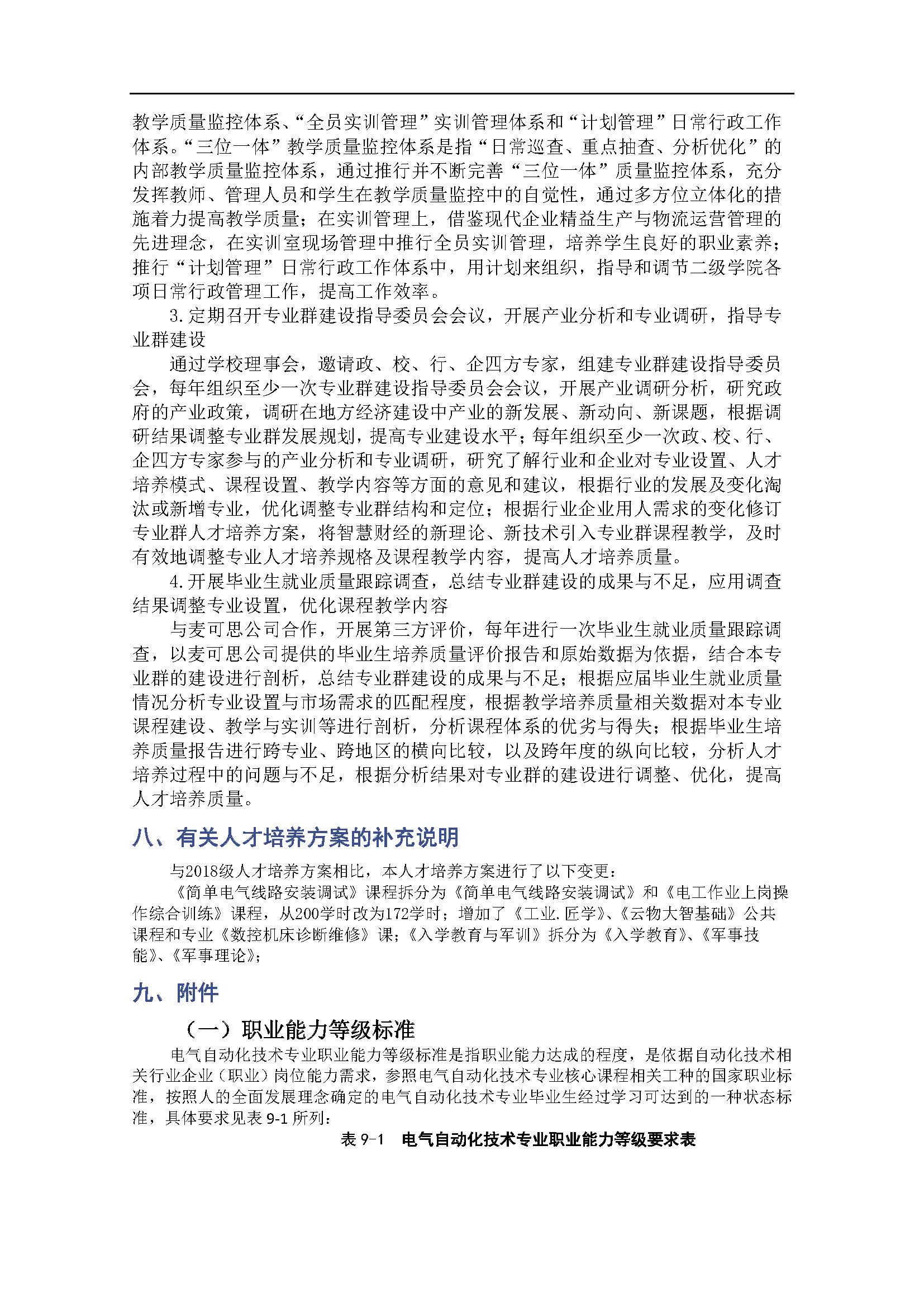 教学质量监控体系、“全员实训管理”实训管理体系和“计划管理”日常行政工作体系。“三位一体”教学质量监控体系是指“日常巡查、重点抽查、分析优化”的内部教学质量监控体系，通过推行并不断完善“三位一体”质量监控体系，充分发挥教师、管理人员和学生在教学质量监控中的自觉性，通过多方位立体化的措施着力提高教学质量；在实训管理上，借鉴现代企业精益生产与物流运营管理的先进理念，在实训室现场管理中推行全员实训管理，培养学生良好的职业素养；推行“计划管理”日常行政工作体系中，用计划来组织，指导和调节二级学院各项日常行政管理工作，提高工作效率。

3.定期召开专业群建设指导委员会会议，开展产业分析和专业调研，指导专业群建设

通过学校理事会，邀请政、校、行、企四方专家，组建专业群建设指导委员会，每年组织至少一次专业群建设指导委员会会议，开展产业调研分析，研究政府的产业政策，调研在地方经济建设中产业的新发展、新动向、新课题，根据调研结果调整专业群发展规划，提高专业建设水平；每年组织至少一次政、校、行、企四方专家参与的产业分析和专业调研，研究了解行业和企业对专业设置、人才培养模式、课程设置、教学内容等方面的意见和建议，根据行业的发展及变化淘汰或新增专业，优化调整专业群结构和定位；根据行业企业用人需求的变化修订专业群人才培养方案，将智慧财经的新理论、新技术引入专业群课程教学，及时有效地调整专业人才培养规格及课程教学内容，提高人才培养质量。

4.开展毕业生就业质量跟踪调查，总结专业群建设的成果与不足，应用调查结果调整专业设置，优化课程教学内容

与麦可思公司合作，开展第三方评价，每年进行一次毕业生就业质量跟踪调查，以麦可思公司提供的毕业生培养质量评价报告和原始数据为依据，结合本专业群的建设进行剖析，总结专业群建设的成果与不足；根据应届毕业生就业质量情况分析专业设置与市场需求的匹配程度，根据教学培养质量相关数据对本专业课程建设、教学与实训等进行剖析，分析课程体系的优劣与得失；根据毕业生培养质量报告进行跨专业、跨地区的横向比较，以及跨年度的纵向比较，分析人才培养过程中的问题与不足，根据分析结果对专业群的建设进行调整、优化，提高人才培养质量。

八、有关人才培养方案的补充说明

与2018级人才培养方案相比，本人才培养方案进行了以下变更：

《简单电气线路安装调试》课程拆分为《简单电气线路安装调试》和《电工作业上岗操作综合训练》课程，从200学时改为172学时；增加了《工业.匠学》、《云物大智基础》公共课程和专业《数控机床诊断维修》课；《入学教育与军训》拆分为《入学教育》、《军事技能》、《军事理论》；

九、附件

（一）职业能力等级标准

电气自动化技术专业职业能力等级标准是指职业能力达成的程度，是依据自动化技术相关行业企业（职业）岗位能力需求，参照电气自动化技术专业核心课程相关工种的国家职业标准，按照人的全面发展理念确定的电气自动化技术专业毕业生经过学习可达到的一种状态标准，具体要求见表 9-1 所列：

表 9-1 电气自动化技术专业职业能力等级要求表